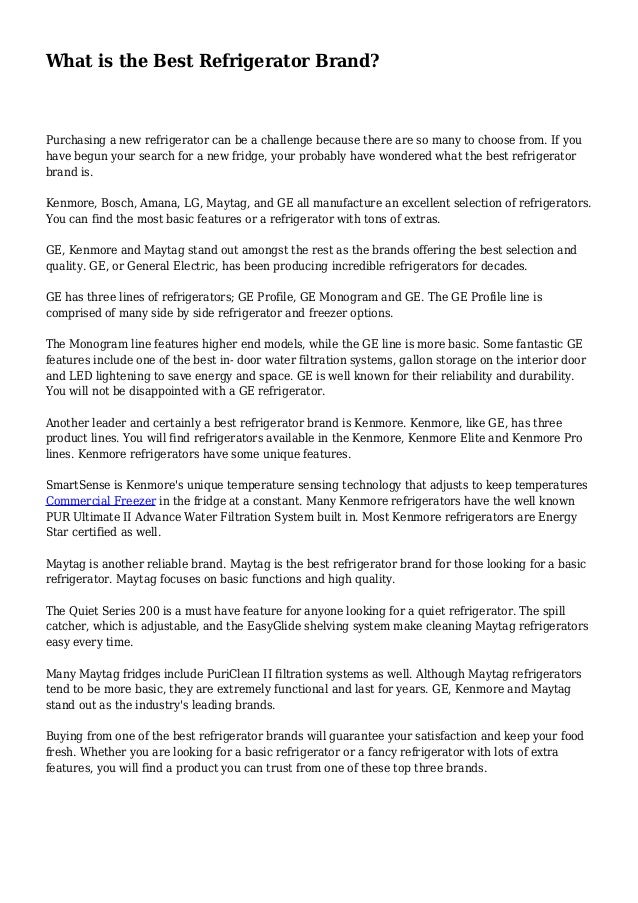 What is the Best Refrigerator Brand?

Purchasing a new refrigerator can be a challenge because there are so many to choose from. If you have begun your search for a new fridge, your probably have wondered what the best refrigerator brand is.

Kenmore, Bosch, Amana, LG, Maytag, and GE all manufacture an excellent selection of refrigerators. You can find the most basic features or a refrigerator with tons of extras.

GE, Kenmore and Maytag stand out amongst the rest as the brands offering the best selection and quality. GE, or General Electric, has been producing incredible refrigerators for decades.

GE has three lines of refrigerators; GE Profile, GE Monogram and GE. The GE Profile line is comprised of many side by side refrigerator and freezer options.

The Monogram line features higher end models, while the GE line is more basic. Some fantastic GE features include one of the best in- door water filtration systems, gallon storage on the interior door and LED lightening to save energy and space. GE is well known for their reliability and durability. You will not be disappointed with a GE refrigerator.

Another leader and certainly a best refrigerator brand is Kenmore. Kenmore, like GE, has three product lines. You will find refrigerators available in the Kenmore, Kenmore Elite and Kenmore Pro lines. Kenmore refrigerators have some unique features.

SmartSense is Kenmore's unique temperature sensing technology that adjusts to keep temperatures Commercial Freezer in the fridge at a constant. Many Kenmore refrigerators have the well known PUR Ultimate II Advance Water Filtration System built in. Most Kenmore refrigerators are Energy Star certified as well.

Maytag is another reliable brand. Maytag is the best refrigerator brand for those looking for a basic refrigerator. Maytag focuses on basic functions and high quality.

The Quiet Series 200 is a must have feature for anyone looking for a quiet refrigerator. The spill catcher, which is adjustable, and the EasyGlide shelving system make cleaning Maytag refrigerators easy every time.

Many Maytag fridges include PuriClean II filtration systems as well. Although Maytag refrigerators tend to be more basic, they are extremely functional and last for years. GE, Kenmore and Maytag stand out as the industry's leading brands.

Buying from one of the best refrigerator brands will guarantee your satisfaction and keep your food fresh. Whether you are looking for a basic refrigerator or a fancy refrigerator with lots of extra features, you will find a product you can trust from one of these top three brands.